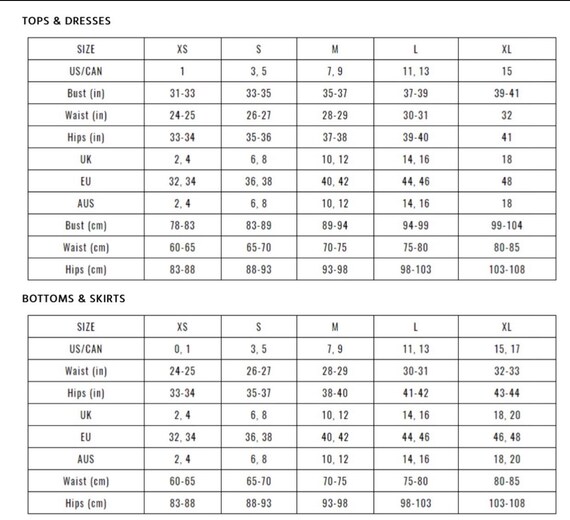 TOPS & DRESSES

| SIZE | XS | S | M | L | XL |
|---|---|---|---|---|---|
| US/CAN | 1 | 3, 5 | 7, 9 | 11, 13 | 15 |
| Bust (in) | 31-33 | 33-35 | 35-37 | 37-39 | 39-41 |
| Waist (in) | 24-25 | 26-27 | 28-29 | 30-31 | 32 |
| Hips (in) | 33-34 | 35-36 | 37-38 | 39-40 | 41 |
| UK | 2, 4 | 6, 8 | 10, 12 | 14, 16 | 18 |
| EU | 32, 34 | 36, 38 | 40, 42 | 44, 46 | 48 |
| AUS | 2, 4 | 6, 8 | 10, 12 | 14, 16 | 18 |
| Bust (cm) | 78-83 | 83-89 | 89-94 | 94-99 | 99-104 |
| Waist (cm) | 60-65 | 65-70 | 70-75 | 75-80 | 80-85 |
| Hips (cm) | 83-88 | 88-93 | 93-98 | 98-103 | 103-108 |

BOTTOMS & SKIRTS

| SIZE | XS | S | M | L | XL |
|---|---|---|---|---|---|
| US/CAN | 0, 1 | 3, 5 | 7, 9 | 11, 13 | 15, 17 |
| Waist (in) | 24-25 | 26-27 | 28-29 | 30-31 | 32-33 |
| Hips (in) | 33-34 | 35-37 | 38-40 | 41-42 | 43-44 |
| UK | 2, 4 | 6, 8 | 10, 12 | 14, 16 | 18, 20 |
| EU | 32, 34 | 36, 38 | 40, 42 | 44, 46 | 46, 48 |
| AUS | 2, 4 | 6, 8 | 10, 12 | 14, 16 | 18, 20 |
| Waist (cm) | 60-65 | 65-70 | 70-75 | 75-80 | 80-85 |
| Hips (cm) | 83-88 | 88-93 | 93-98 | 98-103 | 103-108 |